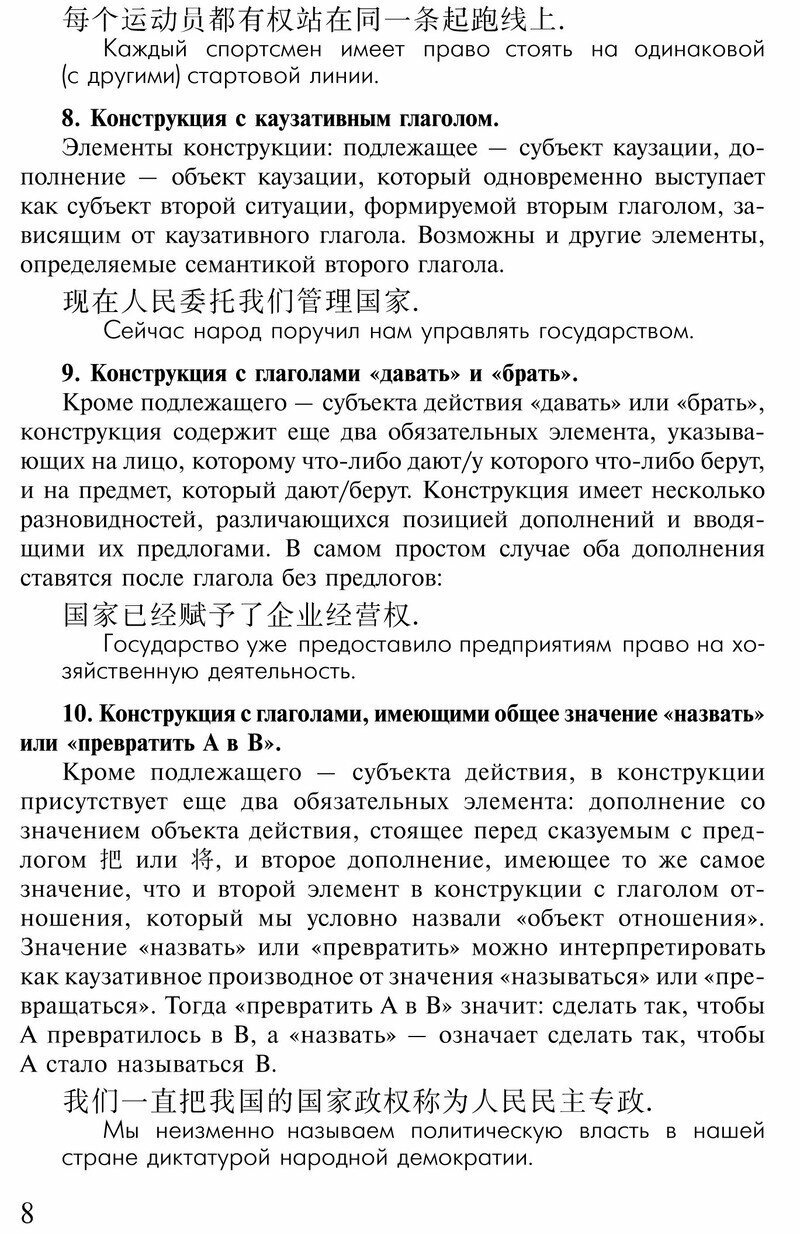 每个运动员都有权站在同一条起跑线上.

Каждый спортсмен имеет право стоять на одинаковой (с другими) стартовой линии.

8. Конструкция с каузативным глаголом.

Элементы конструкции: подлежащее — субъект каузации, дополнение — объект каузации, который одновременно выступает как субъект второй ситуации, формируемой вторым глаголом, зависящим от каузативного глагола. Возможны и другие элементы, определяемые семантикой второго глагола.

现在人民委托我们管理国家.

Сейчас народ поручил нам управлять государством.

9. Конструкция с глаголами «давать» и «брать».

Кроме подлежащего — субъекта действия «давать» или «брать», конструкция содержит еще два обязательных элемента, указывающих на лицо, которому что-либо дают/у которого что-либо берут, и на предмет, который дают/берут. Конструкция имеет несколько разновидностей, различающихся позицией дополнений и вводящими их предлогами. В самом простом случае оба дополнения ставятся после глагола без предлогов:

国家已经赋予了企业经营权.

Государство уже предоставило предприятиям право на хозяйственную деятельность.

10. Конструкция с глаголами, имеющими общее значение «назвать» или «превратить А в В».

Кроме подлежащего — субъекта действия, в конструкции присутствует еще два обязательных элемента: дополнение со значением объекта действия, стоящее перед сказуемым с предлогом 把 или 将, и второе дополнение, имеющее то же самое значение, что и второй элемент в конструкции с глаголом отношения, который мы условно назвали «объект отношения». Значение «назвать» или «превратить» можно интерпретировать как каузативное производное от значения «называться» или «превращаться». Тогда «превратить А в В» значит: сделать так, чтобы А превратилось в В, а «назвать» — означает сделать так, чтобы А стало называться В.

我们一直把我国的国家政权称为人民民主专政.

Мы неизменно называем политическую власть в нашей стране диктатурой народной демократии.

8